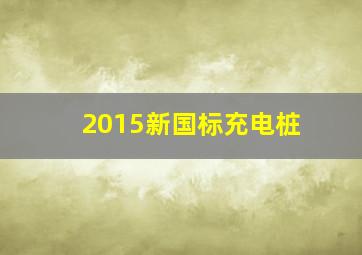 2015新国标充电桩